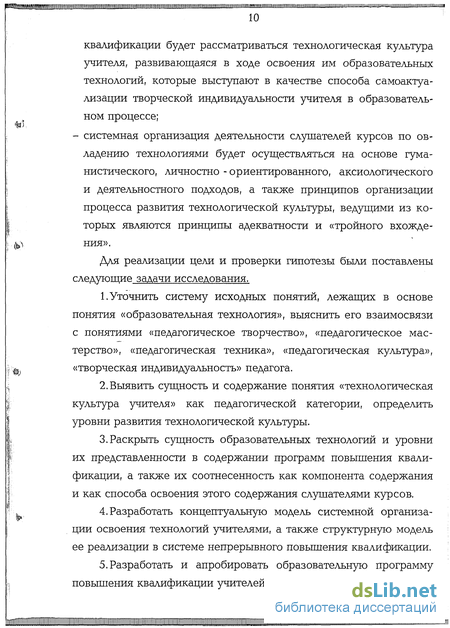 10

квалификации будет рассматриваться технологическая культура учителя, развивающаяся в ходе освоения им образовательных технологий, которые выступают в качестве способа самоактуализации творческой индивидуальности учителя в образовательном процессе;

– системная организация деятельности слушателей курсов по овладению технологиями будет осуществляться на основе гуманистического, личностно - ориентированного, аксиологического и деятельностного подходов, а также принципов организации процесса развития технологической культуры, ведущими из которых являются принципы адекватности и «тройного вхождения».

Для реализации цели и проверки гипотезы были поставлены следующие задачи исследования.

1. Уточнить систему исходных понятий, лежащих в основе понятия «образовательная технология», выяснить его взаимосвязи с понятиями «педагогическое творчество», «педагогическое мастерство», «педагогическая техника», «педагогическая культура», «творческая индивидуальность» педагога.

2. Выявить сущность и содержание понятия «технологическая культура учителя» как педагогической категории, определить уровни развития технологической культуры.

3. Раскрыть сущность образовательных технологий и уровни их представленности в содержании программ повышения квалификации, а также их соотнесенность как компонента содержания и как способа освоения этого содержания слушателями курсов.

4. Разработать концептуальную модель системной организации освоения технологий учителями, а также структурную модель ее реализации в системе непрерывного повышения квалификации.

5. Разработать и апробировать образовательную программу повышения квалификации учителей

dsLib.net
библиотека диссертаций